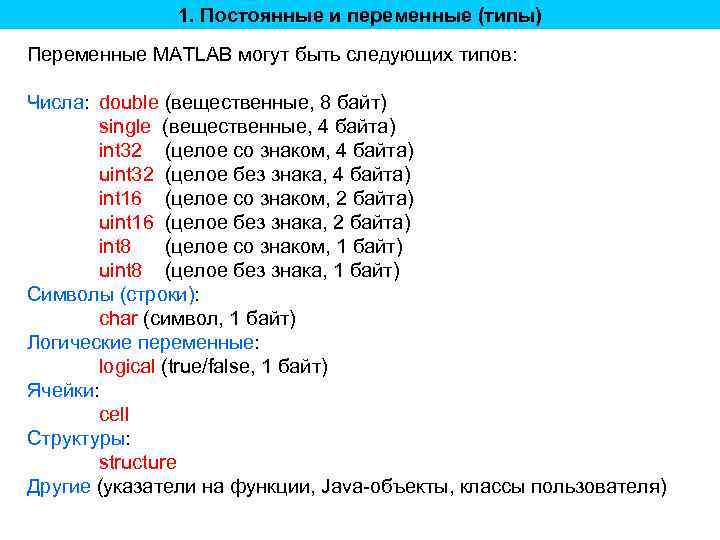 1. Постоянные и переменные (типы)

Переменные MATLAB могут быть следующих типов:

Числа: double (вещественные, 8 байт)
single (вещественные, 4 байта)
int32 (целое со знаком, 4 байта)
uint32 (целое без знака, 4 байта)
int16 (целое со знаком, 2 байта)
uint16 (целое без знака, 2 байта)
int8 (целое со знаком, 1 байт)
uint8 (целое без знака, 1 байт)
Символы (строки):
char (символ, 1 байт)
Логические переменные:
logical (true/false, 1 байт)
Ячейки:
cell
Структуры:
structure
Другие (указатели на функции, Java-объекты, классы пользователя)